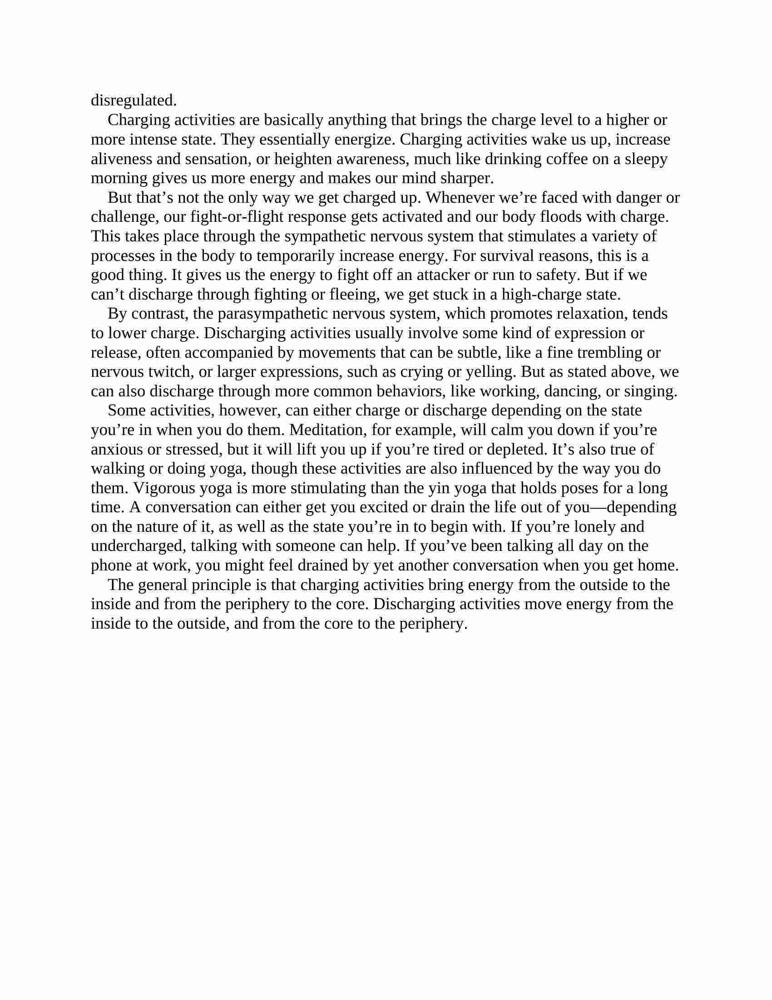 disregulated.

Charging activities are basically anything that brings the charge level to a higher or more intense state. They essentially energize. Charging activities wake us up, increase aliveness and sensation, or heighten awareness, much like drinking coffee on a sleepy morning gives us more energy and makes our mind sharper.

But that’s not the only way we get charged up. Whenever we’re faced with danger or challenge, our fight-or-flight response gets activated and our body floods with charge. This takes place through the sympathetic nervous system that stimulates a variety of processes in the body to temporarily increase energy. For survival reasons, this is a good thing. It gives us the energy to fight off an attacker or run to safety. But if we can’t discharge through fighting or fleeing, we get stuck in a high-charge state.

By contrast, the parasympathetic nervous system, which promotes relaxation, tends to lower charge. Discharging activities usually involve some kind of expression or release, often accompanied by movements that can be subtle, like a fine trembling or nervous twitch, or larger expressions, such as crying or yelling. But as stated above, we can also discharge through more common behaviors, like working, dancing, or singing.

Some activities, however, can either charge or discharge depending on the state you’re in when you do them. Meditation, for example, will calm you down if you’re anxious or stressed, but it will lift you up if you’re tired or depleted. It’s also true of walking or doing yoga, though these activities are also influenced by the way you do them. Vigorous yoga is more stimulating than the yin yoga that holds poses for a long time. A conversation can either get you excited or drain the life out of you—depending on the nature of it, as well as the state you’re in to begin with. If you’re lonely and undercharged, talking with someone can help. If you’ve been talking all day on the phone at work, you might feel drained by yet another conversation when you get home.

The general principle is that charging activities bring energy from the outside to the inside and from the periphery to the core. Discharging activities move energy from the inside to the outside, and from the core to the periphery.